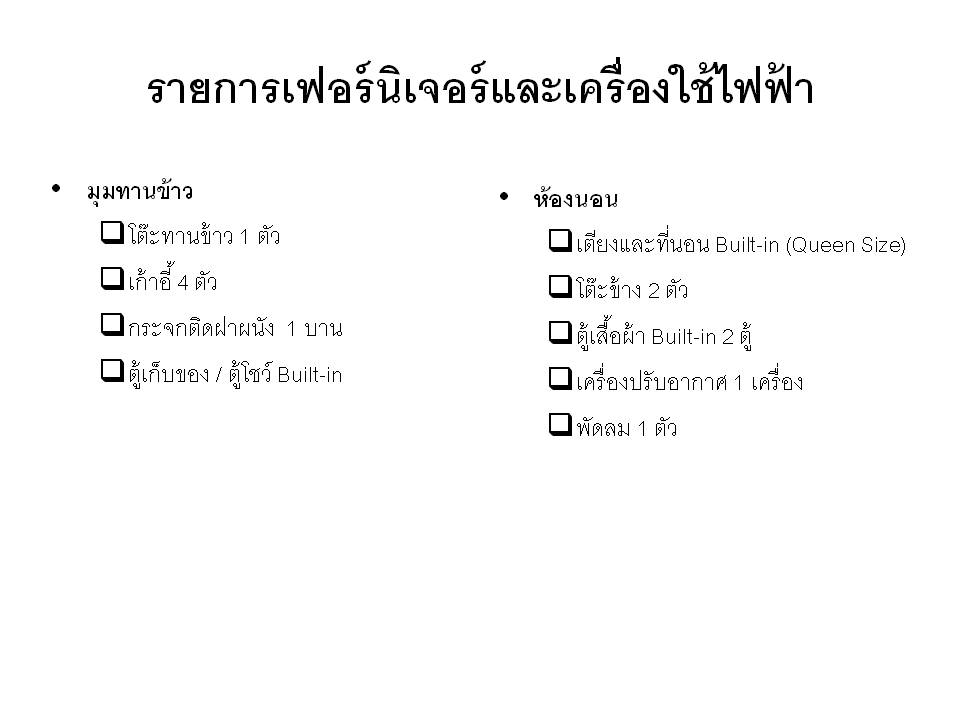 รายการเฟอร์นิเจอร์และเครื่องใช้ไฟฟ้า

• มุมทานข้าว
☐ โต๊ะทานข้าว 1 ตัว
☐ เก้าอี้ 4 ตัว
☐ กระจกติดฝาผนัง 1 บาน
☐ ตู้เก็บของ / ตู้โชว์ Built-in

• ห้องนอน
☐ เตียงและที่นอน Built-in (Queen Size)
☐ โต๊ะข้าง 2 ตัว
☐ ตู้เสื้อผ้า Built-in 2 ตู้
☐ เครื่องปรับอากาศ 1 เครื่อง
☐ พัดลม 1 ตัว